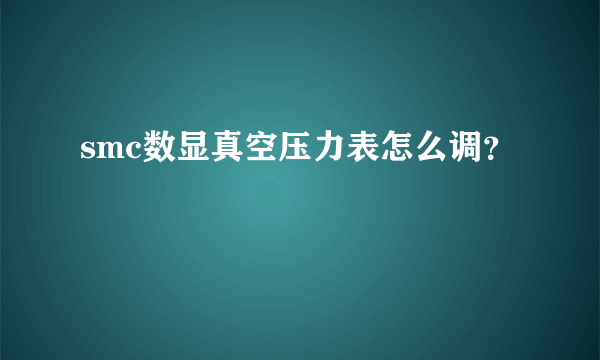 smc数显真空压力表怎么调?